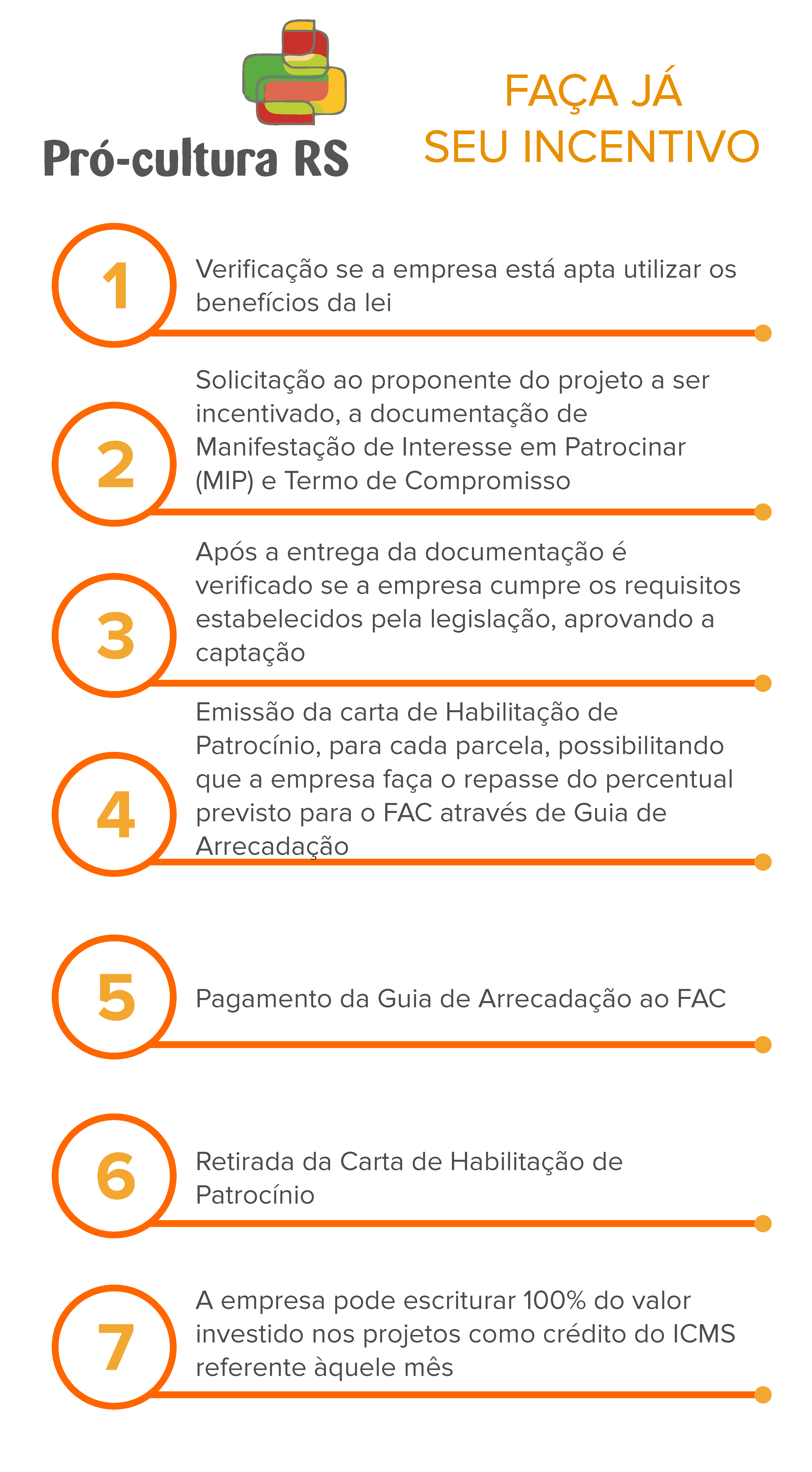 Pró-cultura RS

FAÇA JÁ
SEU INCENTIVO

1
Verificação se a empresa está apta utilizar os benefícios da lei

2
Solicitação ao proponente do projeto a ser incentivado, a documentação de Manifestação de Interesse em Patrocinar (MIP) e Termo de Compromisso

3
Após a entrega da documentação é verificado se a empresa cumpre os requisitos estabelecidos pela legislação, aprovando a captação

4
Emissão da carta de Habilitação de Patrocínio, para cada parcela, possibilitando que a empresa faça o repasse do percentual previsto para o FAC através de Guia de Arrecadação

5
Pagamento da Guia de Arrecadação ao FAC

6
Retirada da Carta de Habilitação de Patrocínio

7
A empresa pode escriturar 100% do valor investido nos projetos como crédito do ICMS referente àquele mês